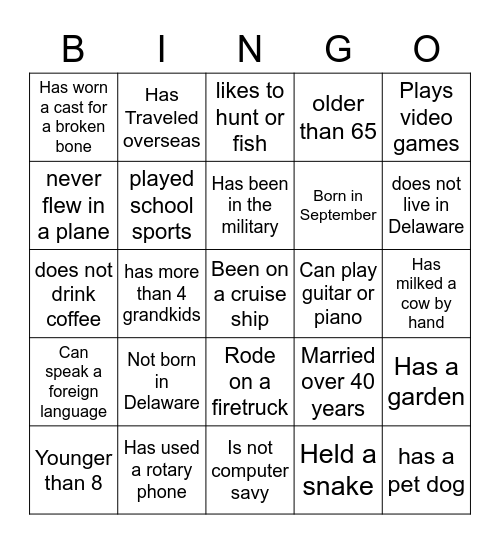 | B | I | N | G | O |
|---|---|---|---|---|
| Has worn a cast for a broken bone | Has Traveled overseas | likes to hunt or fish | older than 65 | Plays video games |
| never flew in a plane | played school sports | Has been in the military | Born in September | does not live in Delaware |
| does not drink coffee | has more than 4 grandkids | Been on a cruise ship | Can play guitar or piano | Has milked a cow by hand |
| Can speak a foreign language | Not born in Delaware | Rode on a firetruck | Married over 40 years | Has a garden |
| Younger than 8 | Has used a rotary phone | Is not computer savy | Held a snake | has a pet dog |